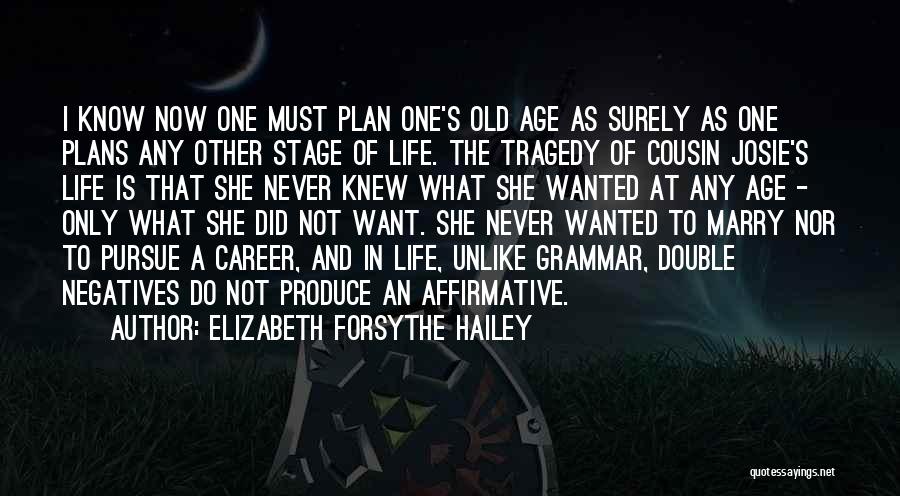 I KNOW NOW ONE MUST PLAN ONE'S OLD AGE AS SURELY AS ONE PLANS ANY OTHER STAGE OF LIFE. THE TRAGEDY OF COUSIN JOSIE'S LIFE IS THAT SHE NEVER KNEW WHAT SHE WANTED AT ANY AGE - ONLY WHAT SHE DID NOT WANT. SHE NEVER WANTED TO MARRY NOR TO PURSUE A CAREER, AND IN LIFE, UNLIKE GRAMMAR, DOUBLE NEGATIVES DO NOT PRODUCE AN AFFIRMATIVE.

AUTHOR: ELIZABETH FORSYTHE HAILEY

quotessayings.net